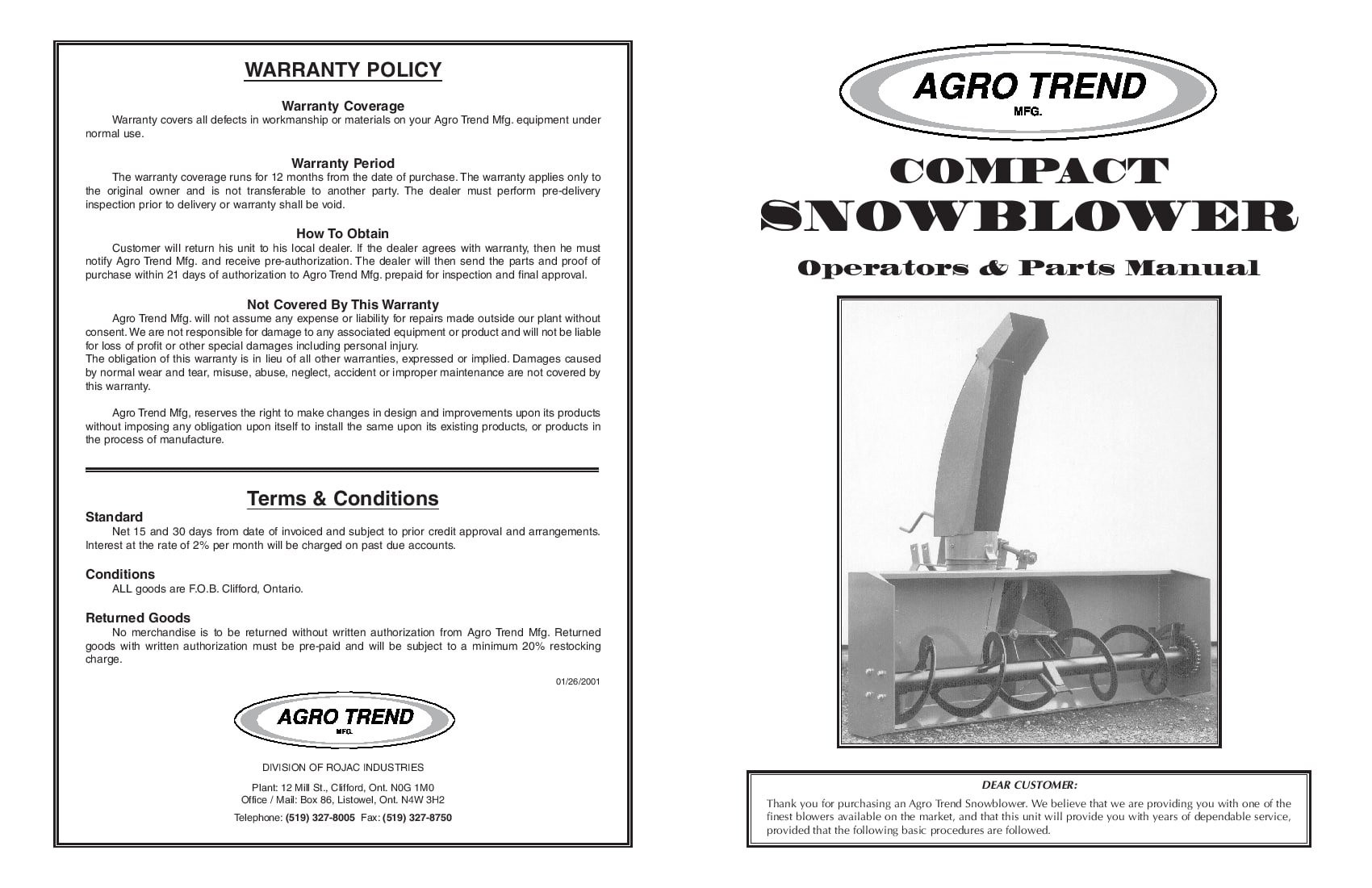 WARRANTY POLICY

Warranty Coverage

Warranty covers all defects in workmanship or materials on your Agro Trend Mfg. equipment under normal use.

Warranty Period

The warranty coverage runs for 12 months from the date of purchase. The warranty applies only to the original owner and is not transferable to another party. The dealer must perform pre-delivery inspection prior to delivery or warranty shall be void.

How To Obtain

Customer will return his unit to his local dealer. If the dealer agrees with warranty, then he must notify Agro Trend Mfg. and receive pre-authorization. The dealer will then send the parts and proof of purchase within 21 days of authorization to Agro Trend Mfg. prepaid for inspection and final approval.

Not Covered By This Warranty

Agro Trend Mfg. will not assume any expense or liability for repairs made outside our plant without consent. We are not responsible for damage to any associated equipment or product and will not be liable for loss of profit or other special damages including personal injury.
The obligation of this warranty is in lieu of all other warranties, expressed or implied. Damages caused by normal wear and tear, misuse, abuse, neglect, accident or improper maintenance are not covered by this warranty.

Agro Trend Mfg, reserves the right to make changes in design and improvements upon its products without imposing any obligation upon itself to install the same upon its existing products, or products in the process of manufacture.

Terms & Conditions

Standard

Net 15 and 30 days from date of invoiced and subject to prior credit approval and arrangements. Interest at the rate of 2% per month will be charged on past due accounts.

Conditions

ALL goods are F.O.B. Clifford, Ontario.

Returned Goods

No merchandise is to be returned without written authorization from Agro Trend Mfg. Returned goods with written authorization must be pre-paid and will be subject to a minimum 20% restocking charge.

01/26/2001

AGRO TREND MFG.

DIVISION OF ROJAC INDUSTRIES

Plant: 12 Mill St., Clifford, Ont. N0G 1M0
Office / Mail: Box 86, Listowel, Ont. N4W 3H2

Telephone: (519) 327-8005 Fax: (519) 327-8750

AGRO TREND MFG.

COMPACT SNOWBLOWER

Operators & Parts Manual

DEAR CUSTOMER:

Thank you for purchasing an Agro Trend Snowblower. We believe that we are providing you with one of the finest blowers available on the market, and that this unit will provide you with years of dependable service, provided that the following basic procedures are followed.